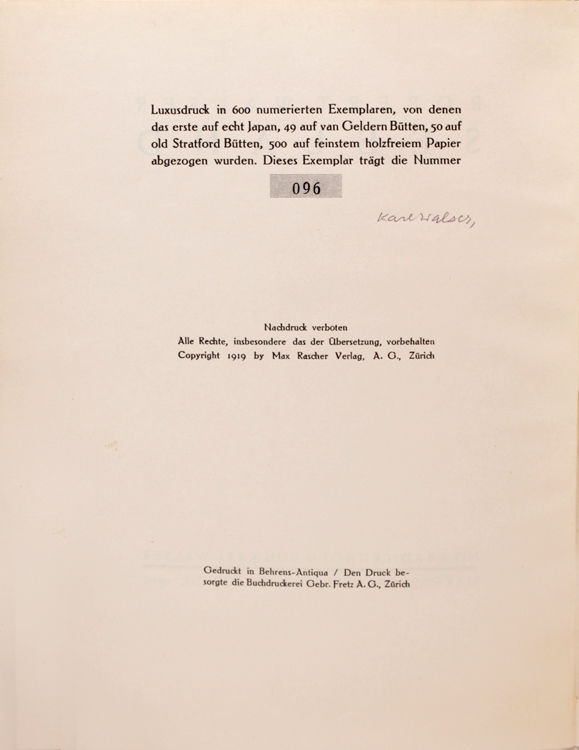 Luxusdruck in 600 numerierten Exemplaren, von denen das erste auf echt Japan, 49 auf van Geldern Bütten, 50 auf old Stratford Bütten, 500 auf feinstem holzfreiem Papier abgezogen wurden. Dieses Exemplar trägt die Nummer

096

Karl Walser,

Nachdruck verboten
Alle Rechte, insbesondere das der Übersetzung, vorbehalten
Copyright 1919 by Max Rascher Verlag, A. G., Zürich

Gedruckt in Behrens-Antiqua / Den Druck besorgte die Buchdruckerei Gebr. Fretz A. G., Zürich